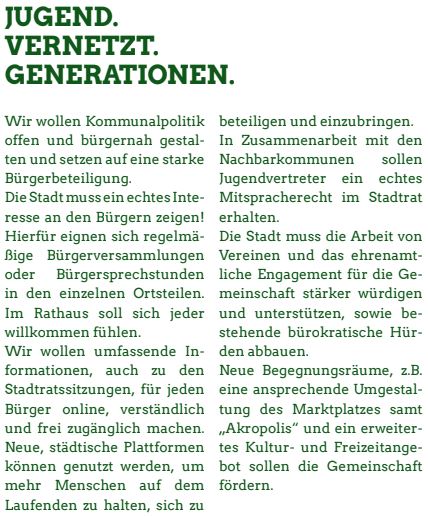 JUGEND.
VERNETZT.
GENERATIONEN.

Wir wollen Kommunalpolitik offen und bürgernah gestalten und setzen auf eine starke Bürgerbeteiligung.
Die Stadt muss ein echtes Interesse an den Bürgern zeigen! Hierfür eignen sich regelmäßige Bürgerversammlungen oder Bürgersprechstunden in den einzelnen Ortsteilen. Im Rathaus soll sich jeder willkommen fühlen.
Wir wollen umfassende Informationen, auch zu den Stadtratssitzungen, für jeden Bürger online, verständlich und frei zugänglich machen. Neue, städtische Plattformen können genutzt werden, um mehr Menschen auf dem Laufenden zu halten, sich zu beteiligen und einzubringen.
In Zusammenarbeit mit den Nachbarkommunen sollen Jugendvertreter ein echtes Mitspracherecht im Stadtrat erhalten.
Die Stadt muss die Arbeit von Vereinen und das ehrenamtliche Engagement für die Gemeinschaft stärker würdigen und unterstützen, sowie bestehende bürokratische Hürden abbauen.
Neue Begegnungsräume, z.B. eine ansprechende Umgestaltung des Marktplatzes samt „Akropolis“ und ein erweitertes Kultur- und Freizeitangebot sollen die Gemeinschaft fördern.